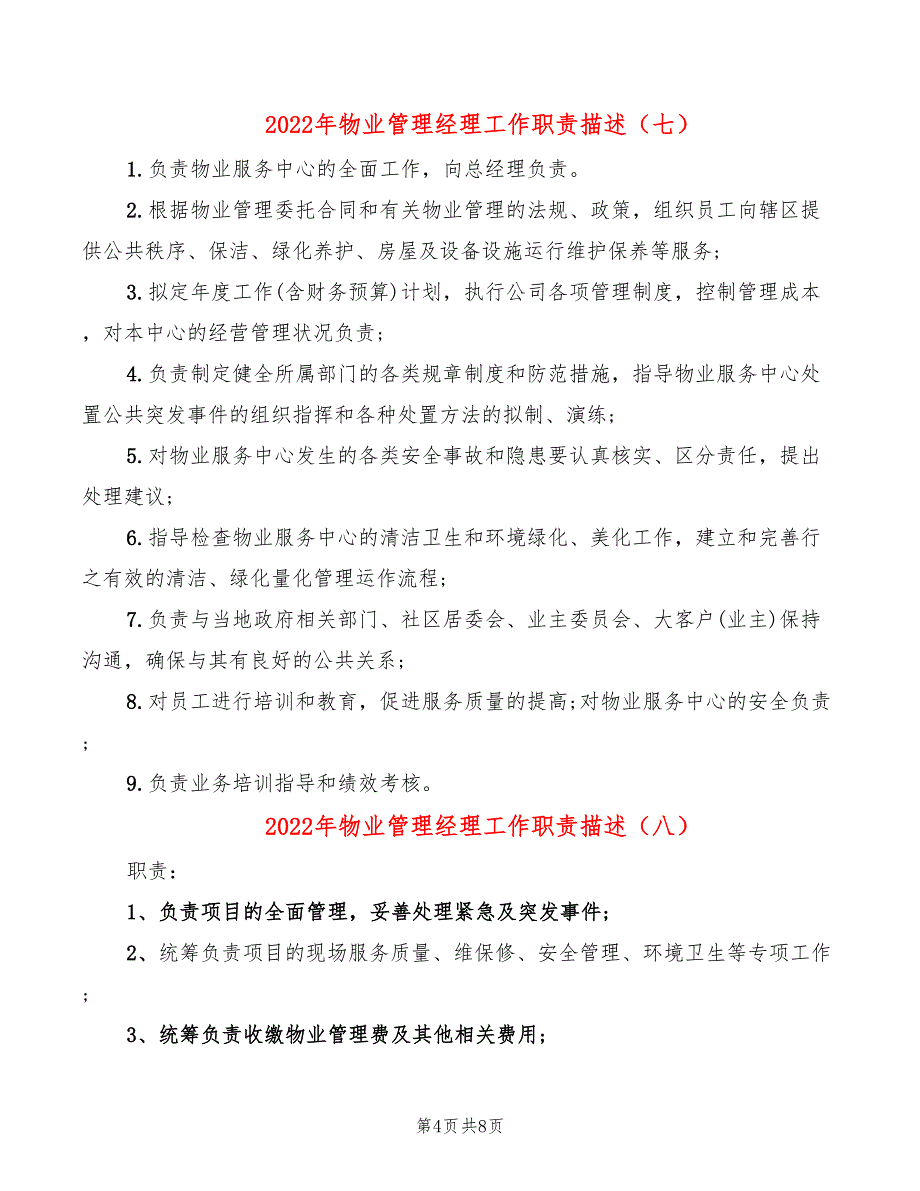 2022年物业管理经理工作职责描述（七）

1.负责物业服务中心的全面工作，向总经理负责。

2.根据物业管理委托合同和有关物业管理的法规、政策，组织员工向辖区提供公共秩序、保洁、绿化养护、房屋及设备设施运行维护保养等服务；

3.拟定年度工作(含财务预算)计划，执行公司各项管理制度，控制管理成本，对本中心的经营管理状况负责；

4.负责制定健全所属部门的各类规章制度和防范措施，指导物业服务中心处置公共突发事件的组织指挥和各种处置方法的拟制、演练；

5.对物业服务中心发生的各类安全事故和隐患要认真核实、区分责任，提出处理建议；

6.指导检查物业服务中心的清洁卫生和环境绿化、美化工作，建立和完善行之有效的清洁、绿化量化管理运作流程；

7.负责与当地政府相关部门、社区居委会、业主委员会、大客户(业主)保持沟通，确保与其有良好的公共关系；

8.对员工进行培训和教育，促进服务质量的提高;对物业服务中心的安全负责;

9.负责业务培训指导和绩效考核。

2022年物业管理经理工作职责描述（八）

职责：

1、负责项目的全面管理，妥善处理紧急及突发事件；

2、统筹负责项目的现场服务质量、维保修、安全管理、环境卫生等专项工作;

3、统筹负责收缴物业管理费及其他相关费用；

第4页 共8页